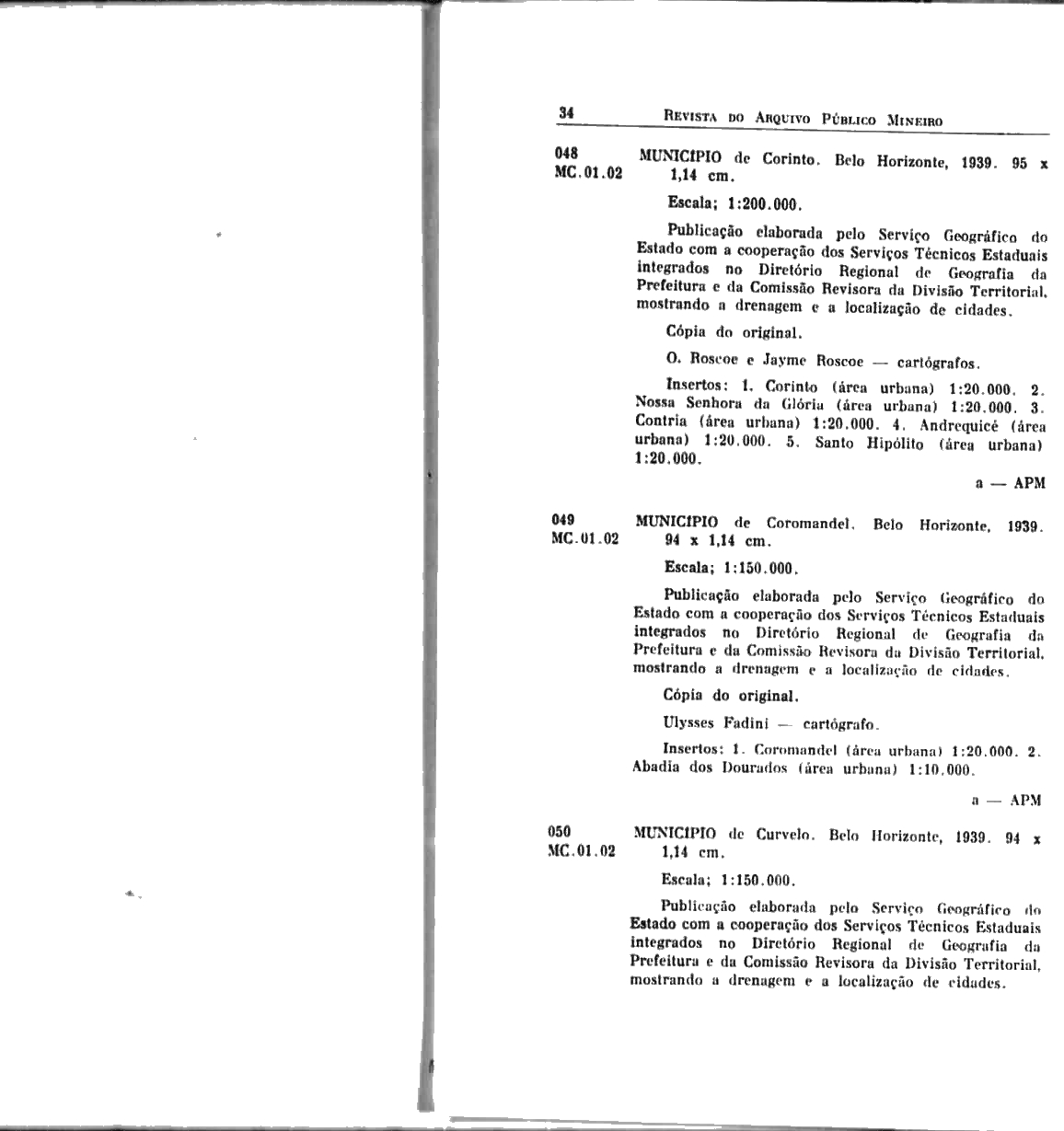 34 REVISTA DO ARQUIVO PÚBLICO MINEIRO

048
MC.01.02

MUNICÍPIO de Corinto. Belo Horizonte, 1939. 95 x 1,14 cm.

Escala; 1:200.000.

Publicação elaborada pelo Serviço Geográfico do Estado com a cooperação dos Serviços Técnicos Estaduais integrados no Diretório Regional de Geografia da Prefeitura e da Comissão Revisora da Divisão Territorial, mostrando a drenagem e a localização de cidades.

Cópia do original.

O. Roscoe e Jayme Roscoe — cartógrafos.

Insertos: 1. Corinto (área urbana) 1:20.000. 2. Nossa Senhora da Glória (área urbana) 1:20.000. 3. Contria (área urbana) 1:20.000. 4. Andrequicé (área urbana) 1:20.000. 5. Santo Hipólito (área urbana) 1:20.000.

a — APM

049
MC.01.02

MUNICÍPIO de Coromandel. Belo Horizonte, 1939. 94 x 1,14 cm.

Escala; 1:150.000.

Publicação elaborada pelo Serviço Geográfico do Estado com a cooperação dos Serviços Técnicos Estaduais integrados no Diretório Regional de Geografia da Prefeitura e da Comissão Revisora da Divisão Territorial, mostrando a drenagem e a localização de cidades.

Cópia do original.

Ulysses Fadini — cartógrafo.

Insertos: 1. Coromandel (área urbana) 1:20.000. 2. Abadia dos Dourados (área urbana) 1:10.000.

a — APM

050
MC.01.02

MUNICÍPIO de Curvelo. Belo Horizonte, 1939. 94 x 1,14 cm.

Escala; 1:150.000.

Publicação elaborada pelo Serviço Geográfico do Estado com a cooperação dos Serviços Técnicos Estaduais integrados no Diretório Regional de Geografia da Prefeitura e da Comissão Revisora da Divisão Territorial, mostrando a drenagem e a localização de cidades.